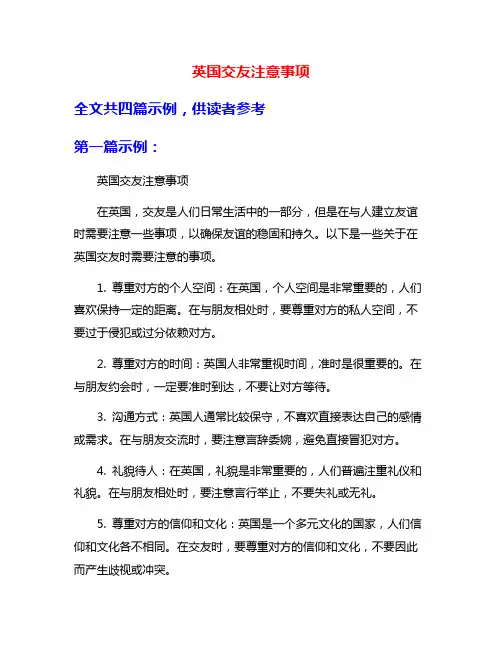 英国交友注意事项

全文共四篇示例，供读者参考

第一篇示例：

英国交友注意事项

在英国，交友是人们日常生活中的一部分，但是在与人建立友谊时需要注意一些事项，以确保友谊的稳固和持久。以下是一些关于在英国交友时需要注意的事项。

1. 尊重对方的个人空间：在英国，个人空间是非常重要的，人们喜欢保持一定的距离。在与朋友相处时，要尊重对方的私人空间，不要过于侵犯或过分依赖对方。

2. 尊重对方的时间：英国人非常重视时间，准时是很重要的。在与朋友约会时，一定要准时到达，不要让对方等待。

3. 沟通方式：英国人通常比较保守，不喜欢直接表达自己的感情或需求。在与朋友交流时，要注意言辞委婉，避免直接冒犯对方。

4. 礼貌待人：在英国，礼貌是非常重要的，人们普遍注重礼仪和礼貌。在与朋友相处时，要注意言行举止，不要失礼或无礼。

5. 尊重对方的信仰和文化：英国是一个多元文化的国家，人们信仰和文化各不相同。在交友时，要尊重对方的信仰和文化，不要因此而产生歧视或冲突。